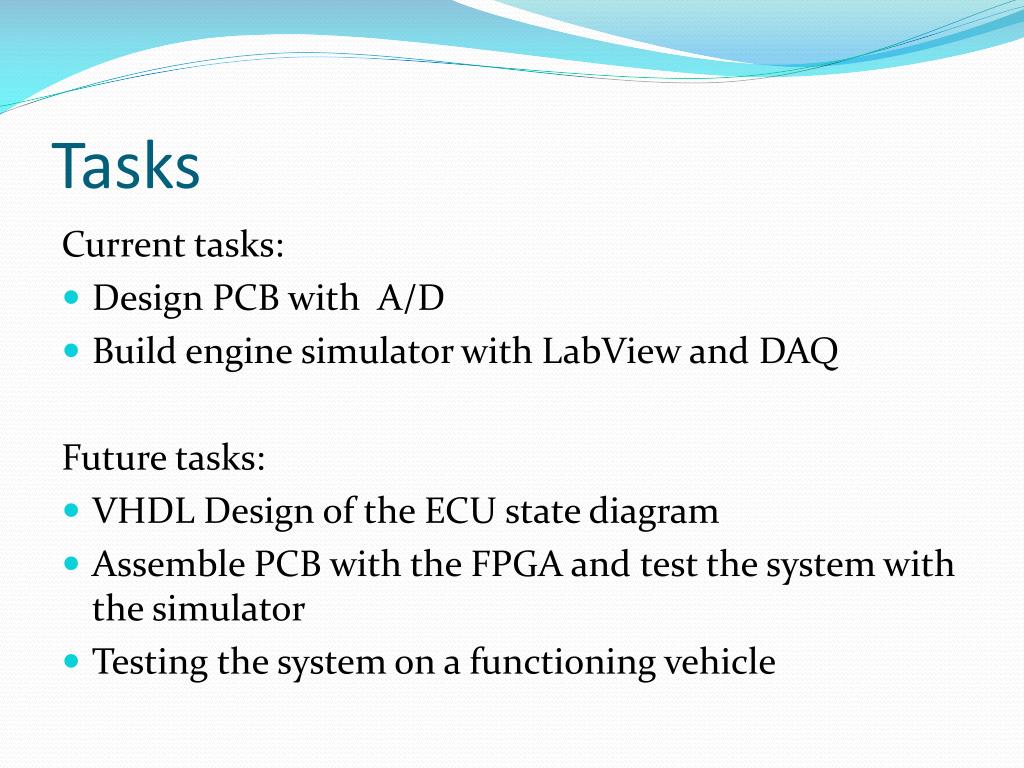 Tasks

Current tasks:

- Design PCB with A/D
- Build engine simulator with LabView and DAQ

Future tasks:

- VHDL Design of the ECU state diagram
- Assemble PCB with the FPGA and test the system with the simulator
- Testing the system on a functioning vehicle